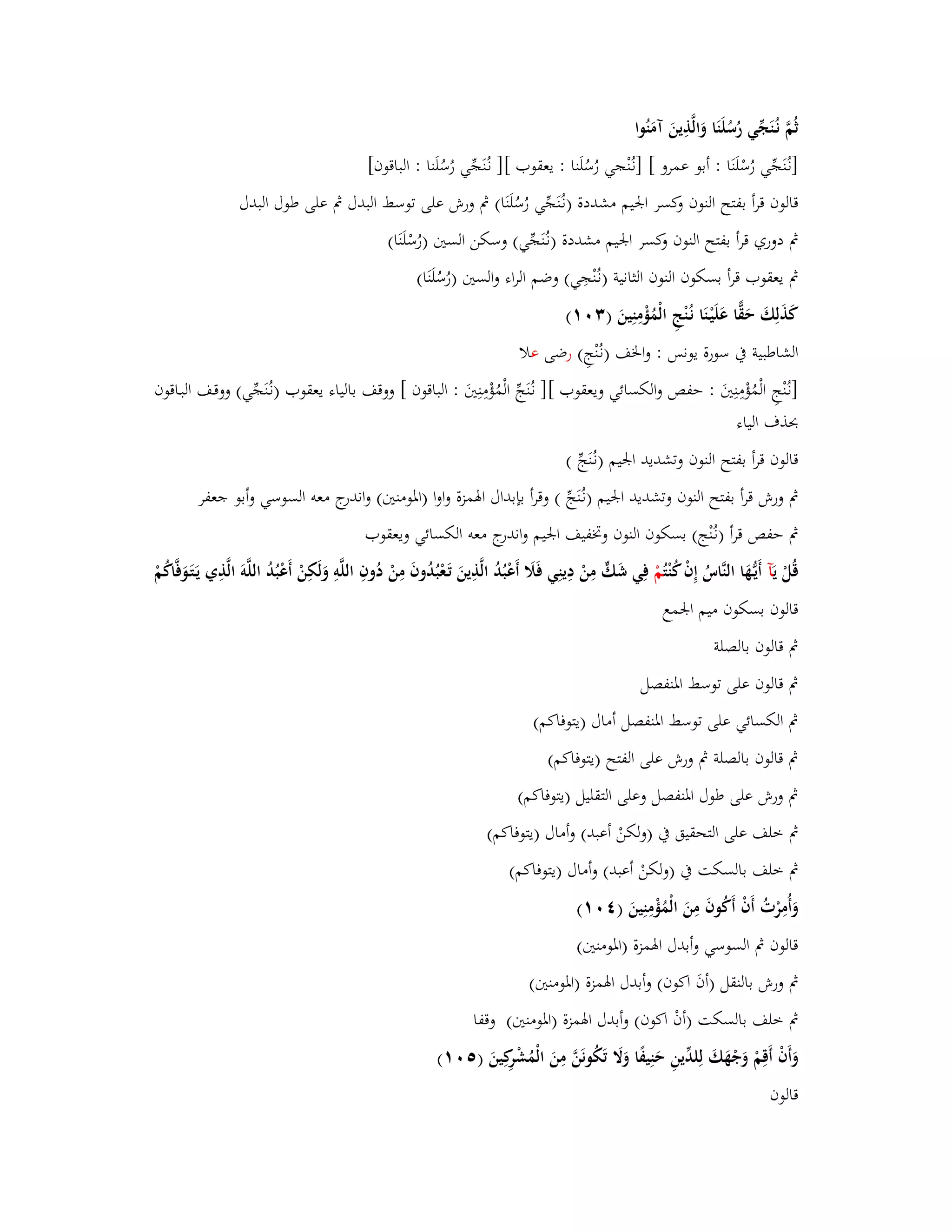 ثُمَّ نُنَجِّي رُسُلَنَا وَالَّذِينَ آمَنُوا

[نُنَجِّي رُسْلَنَا : أبو عمرو ] [نُنْجي رُسُلَنا : يعقوب ][ نُنَجِّي رُسُلَنا : الباقون]

قالون قرأ بفتح النون وكسر الجيم مشددة (نُنَجِّي رُسُلَنَا) ثم ورش على توسط البدل ثم على طول البدل

ثم دوري قرأ بفتح النون وكسر الجيم مشددة (نُنَجِّي) وسكن السين (رُسْلَنَا)

ثم يعقوب قرأ بسكون النون الثانية (نُنْجِي) وضم الراء والسين (رُسُلَنَا)

كَذَلِكَ حَقًّا عَلَيْنَا نُنْجِ الْمُؤْمِنِينَ (١٠٣)

الشاطبية في سورة يونس : والخف (نُنْجِ) رضى علا

[نُنْجِ الْمُؤْمِنِينَ : حفص والكسائي ويعقوب ][ نُنَجِّ الْمُؤْمِنِينَ : الباقون ] ووقف بالياء يعقوب (نُنَجِّي) ووقف الباقون بحذف الياء

قالون قرأ بفتح النون وتشديد الجيم (نُنَجِّ )

ثم ورش قرأ بفتح النون وتشديد الجيم (نُنَجِّ ) وقرأ بإبدال الهمزة واوا (المومنين) واندرج معه السوسي وأبو جعفر

ثم حفص قرأ (نُنْجِ) بسكون النون وتخفيف الجيم واندرج معه الكسائي ويعقوب

قُلْ يَآ أَيُّهَا النَّاسُ إِنْ كُنْتُمْ فِي شَكٍّ مِنْ دِينِي فَلَا أَعْبُدُ الَّذِينَ تَعْبُدُونَ مِنْ دُونِ اللَّهِ وَلَكِنْ أَعْبُدُ اللَّهَ الَّذِي يَتَوَفَّاكُمْ

قالون بسكون ميم الجمع

ثم قالون بالصلة

ثم قالون على توسط المنفصل

ثم الكسائي على توسط المنفصل أمال (يتوفاكم)

ثم قالون بالصلة ثم ورش على الفتح (يتوفاكم)

ثم ورش على طول المنفصل وعلى التقليل (يتوفاكم)

ثم خلف على التحقيق في (ولكنْ أعبد) وأمال (يتوفاكم)

ثم خلف بالسكت في (ولكنْ أعبد) وأمال (يتوفاكم)

وَأُمِرْتُ أَنْ أَكُونَ مِنَ الْمُؤْمِنِينَ (١٠٤)

قالون ثم السوسي وأبدل الهمزة (المومنين)

ثم ورش بالنقل (أنَ اكون) وأبدل الهمزة (المومنين)

ثم خلف بالسكت (أنْ اكون) وأبدل الهمزة (المومنين) وقفا

وَأَنْ أَقِمْ وَجْهَكَ لِلدِّينِ حَنِيفًا وَلَا تَكُونَنَّ مِنَ الْمُشْرِكِينَ (١٠٥)

قالون